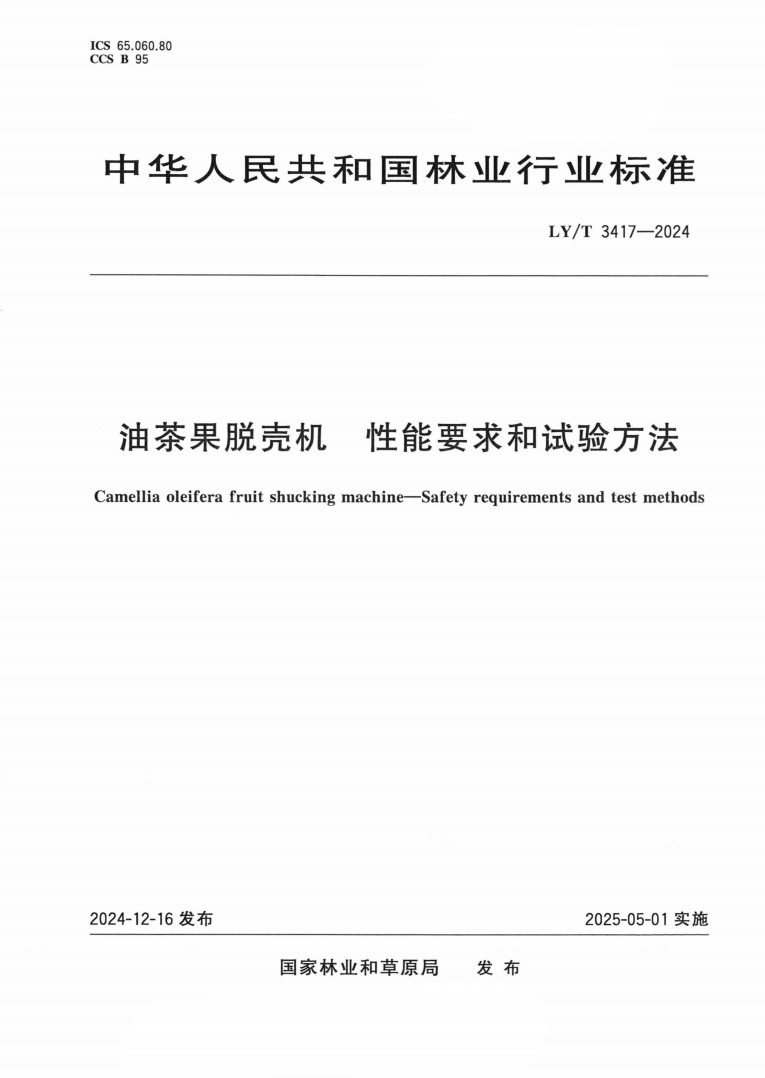 ICS 65.060.80
CCS B 95

中华人民共和国林业行业标准

LY/T 3417—2024

油茶果脱壳机　性能要求和试验方法

Camellia oleifera fruit shucking machine—Safety requirements and test methods

2024-12-16 发布

2025-05-01 实施

国家林业和草原局　发布